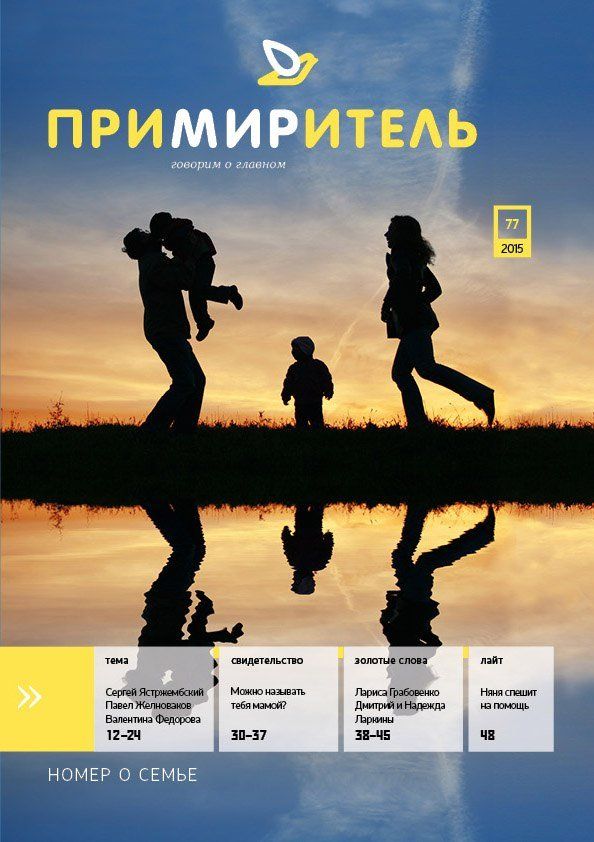 ПРИМИРИТЕЛЬ

говорим о главном

77
2015

»

тема

Сергей Ястржембский
Павел Желноваков
Валентина Федорова

12–24

свидетельство

Можно называть тебя мамой?

30–37

золотые слова

Лариса Грабовенко
Дмитрий и Надежда Ларкины

38–45

лайт

Няня спешит на помощь

48

НОМЕР О СЕМЬЕ